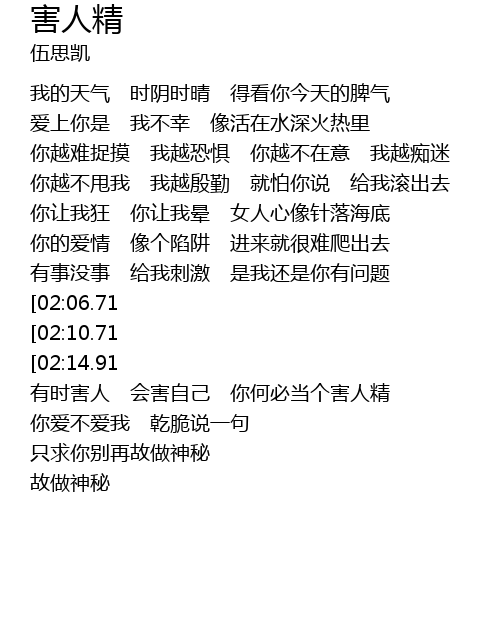 害人精
伍思凯

我的天气　时阴时晴　得看你今天的脾气
爱上你是　我不幸　像活在水深火热里
你越难捉摸　我越恐惧　你越不在意　我越痴迷
你越不甩我　我越殷勤　就怕你说　给我滚出去
你让我狂　你让我晕　女人心像针落海底
你的爱情　像个陷阱　进来就很难爬出去
有事没事　给我刺激　是我还是你有问题
[02:06.71
[02:10.71
[02:14.91
有时害人　会害自己　你何必当个害人精
你爱不爱我　乾脆说一句
只求你别再故做神秘
故做神秘